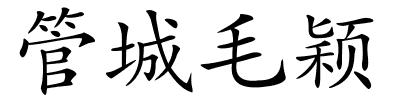 管城毛颖